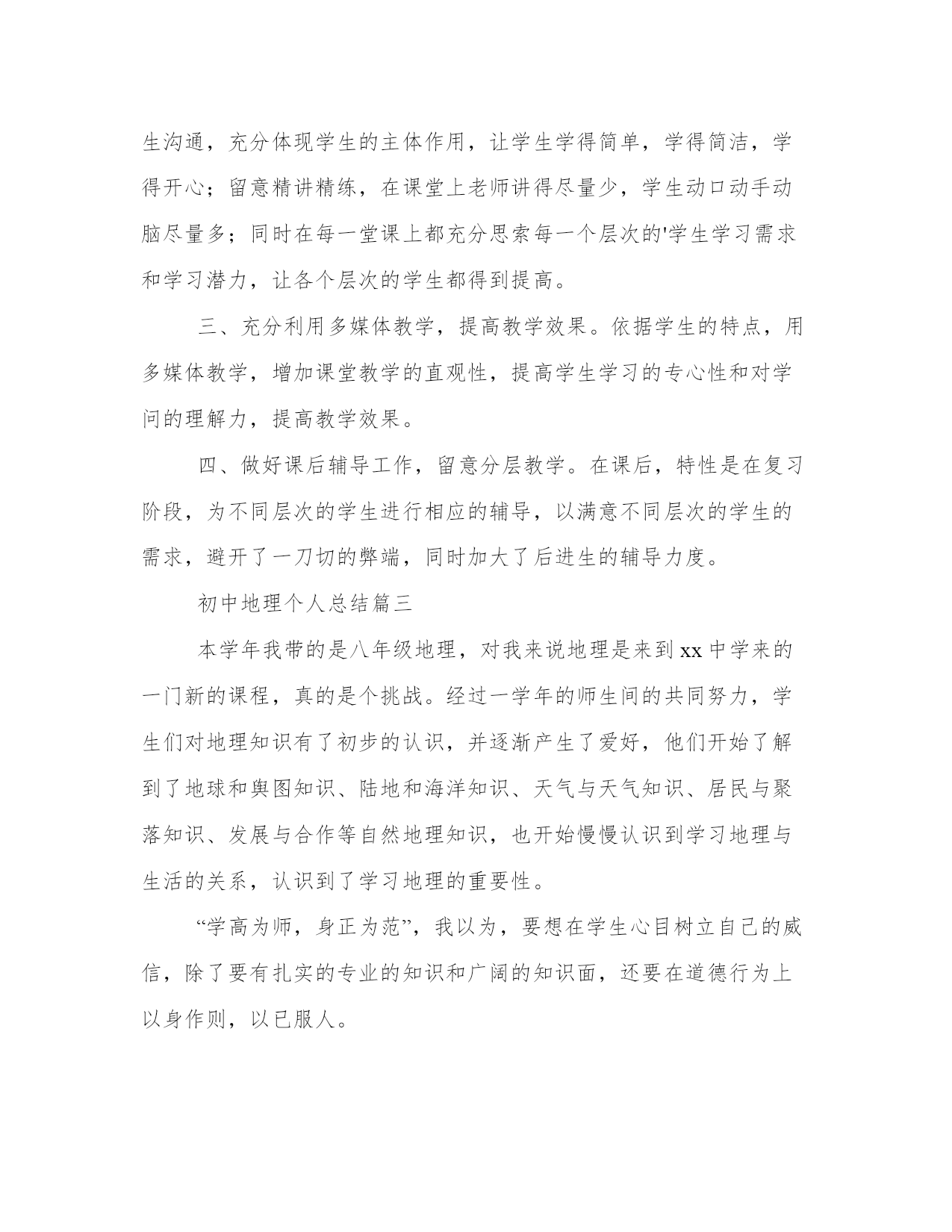 生沟通，充分体现学生的主体作用，让学生学得简单，学得简洁，学得开心；留意精讲精练，在课堂上老师讲得尽量少，学生动口动手动脑尽量多；同时在每一堂课上都充分思索每一个层次的'学生学习需求和学习潜力，让各个层次的学生都得到提高。

三、充分利用多媒体教学，提高教学效果。依据学生的特点，用多媒体教学，增加课堂教学的直观性，提高学生学习的专心性和对学问的理解力，提高教学效果。

四、做好课后辅导工作，留意分层教学。在课后，特性是在复习阶段，为不同层次的学生进行相应的辅导，以满意不同层次的学生的需求，避开了一刀切的弊端，同时加大了后进生的辅导力度。

初中地理个人总结篇三

本学年我带的是八年级地理，对我来说地理是来到xx中学来的一门新的课程，真的是个挑战。经过一学年的师生间的共同努力，学生们对地理知识有了初步的认识，并逐渐产生了爱好，他们开始了解到了地球和舆图知识、陆地和海洋知识、天气与天气知识、居民与聚落知识、发展与合作等自然地理知识，也开始慢慢认识到学习地理与生活的关系，认识到了学习地理的重要性。

“学高为师，身正为范”，我以为，要想在学生心目树立自己的威信，除了要有扎实的专业的知识和广阔的知识面，还要在道德行为上以身作则，以已服人。